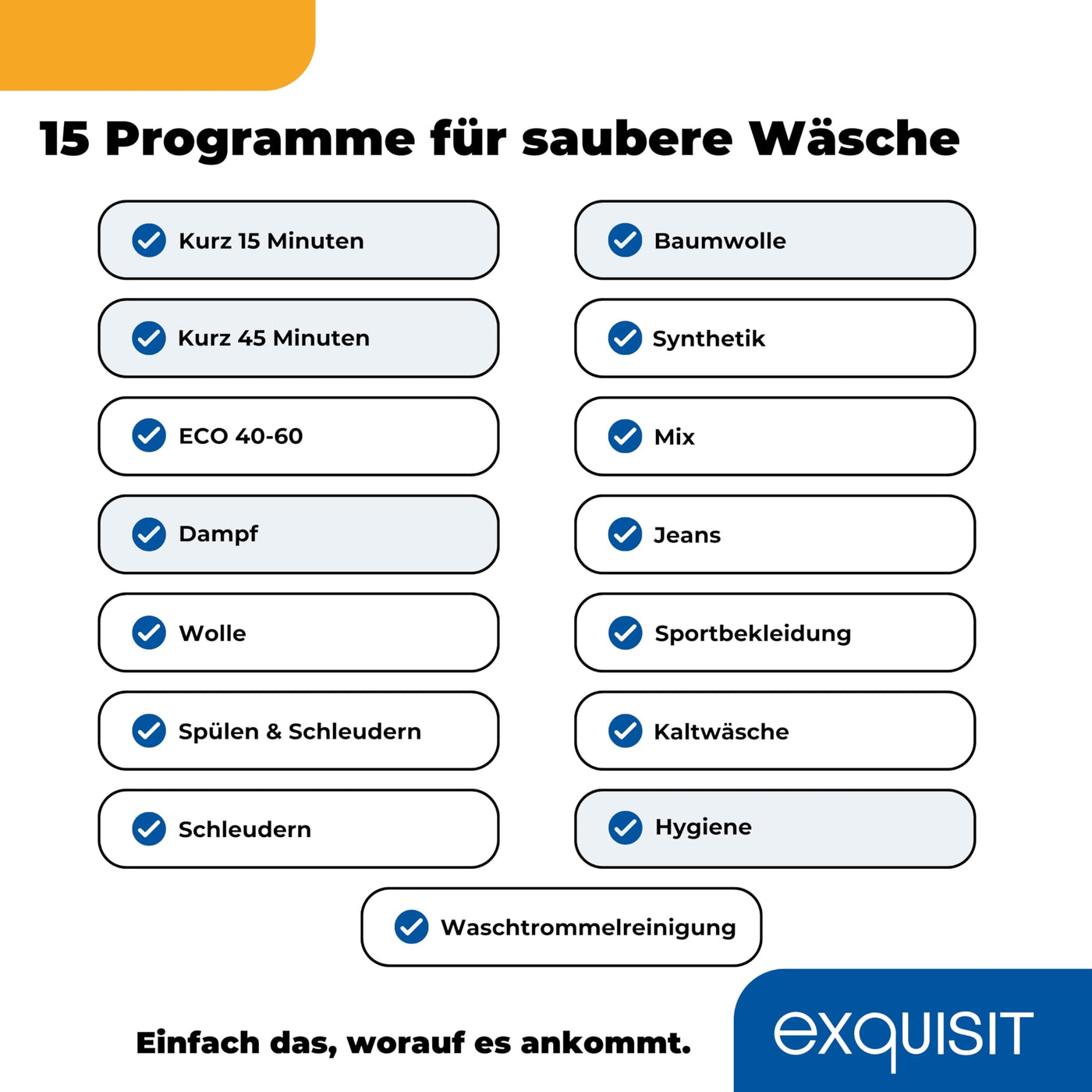 15 Programme für saubere Wäsche

Kurz 15 Minuten

Kurz 45 Minuten

ECO 40-60

Dampf

Wolle

Spülen & Schleudern

Schleudern

Baumwolle

Synthetik

Mix

Jeans

Sportbekleidung

Kaltwäsche

Hygiene

Waschtrommelreinigung

Einfach das, worauf es ankommt.

exquisit